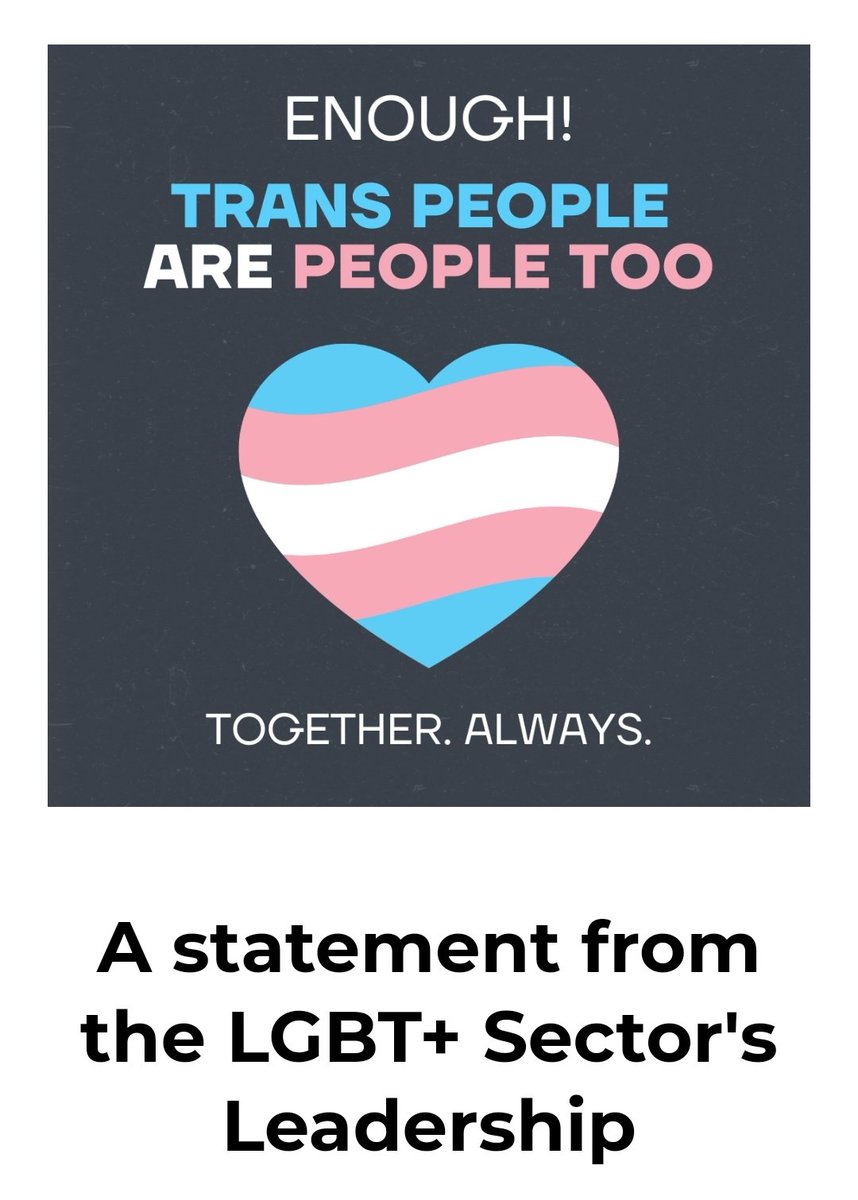 ENOUGH!

TRANS PEOPLE
ARE PEOPLE TOO

TOGETHER. ALWAYS.

A statement from the LGBT+ Sector's Leadership